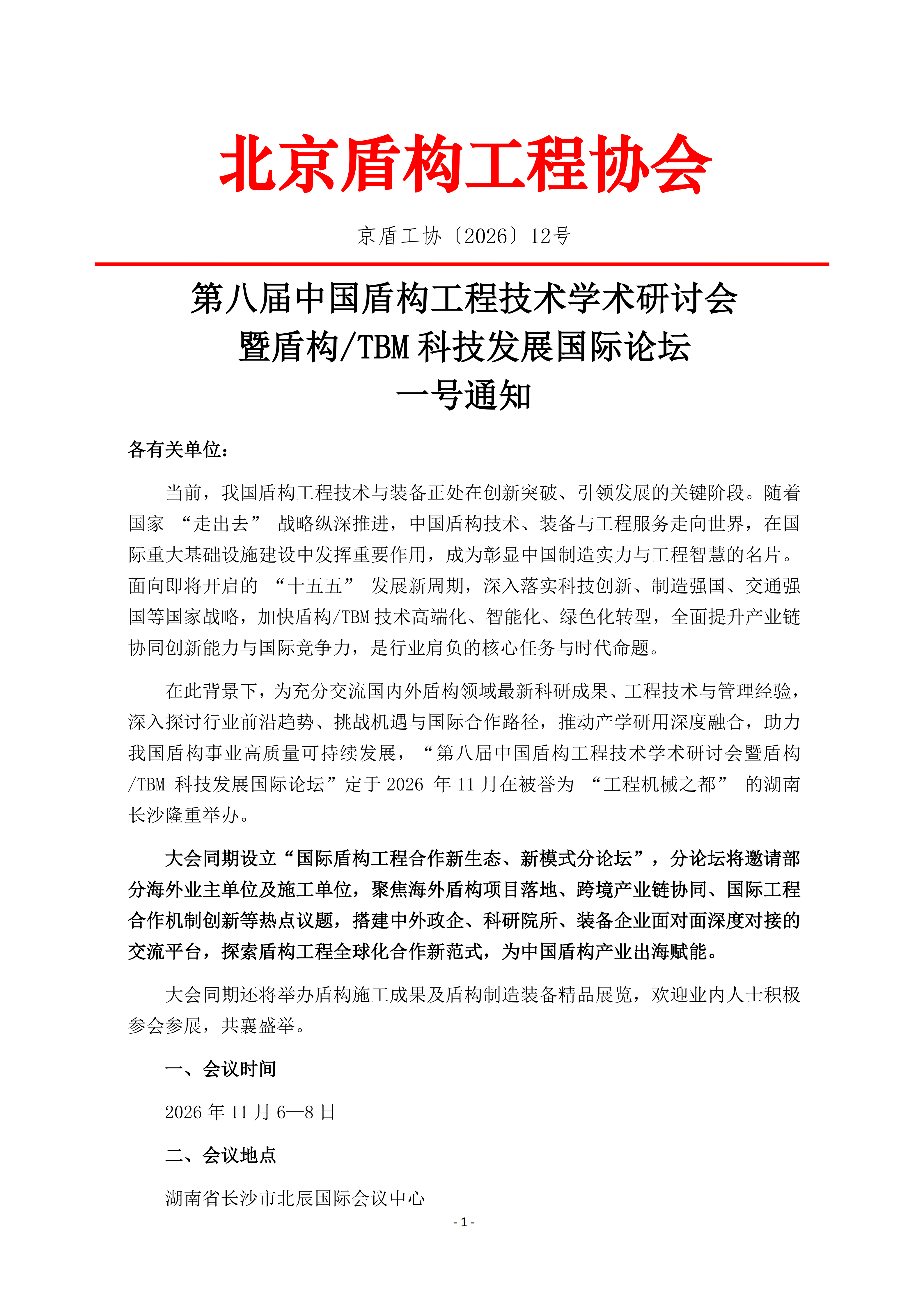 北京盾构工程协会

京盾工协〔2026〕12号

第八届中国盾构工程技术学术研讨会
暨盾构/TBM 科技发展国际论坛
一号通知

各有关单位：

当前，我国盾构工程技术与装备正处在创新突破、引领发展的关键阶段。随着国家 “走出去” 战略纵深推进，中国盾构技术、装备与工程服务走向世界，在国际重大基础设施建设中发挥重要作用，成为彰显中国制造实力与工程智慧的名片。面向即将开启的 “十五五” 发展新周期，深入落实科技创新、制造强国、交通强国等国家战略，加快盾构/TBM 技术高端化、智能化、绿色化转型，全面提升产业链协同创新能力与国际竞争力，是行业肩负的核心任务与时代命题。

在此背景下，为充分交流国内外盾构领域最新科研成果、工程技术与管理经验，深入探讨行业前沿趋势、挑战机遇与国际合作路径，推动产学研用深度融合，助力我国盾构事业高质量可持续发展，“第八届中国盾构工程技术学术研讨会暨盾构/TBM 科技发展国际论坛”定于 2026 年 11 月在被誉为 “工程机械之都” 的湖南长沙隆重举办。

大会同期设立“国际盾构工程合作新生态、新模式分论坛”，分论坛将邀请部分海外业主单位及施工单位，聚焦海外盾构项目落地、跨境产业链协同、国际工程合作机制创新等热点议题，搭建中外政企、科研院所、装备企业面对面深度对接的交流平台，探索盾构工程全球化合作新范式，为中国盾构产业出海赋能。

大会同期还将举办盾构施工成果及盾构制造装备精品展览，欢迎业内人士积极参会参展，共襄盛举。

一、会议时间

2026 年 11 月 6—8 日

二、会议地点

湖南省长沙市北辰国际会议中心

- 1 -